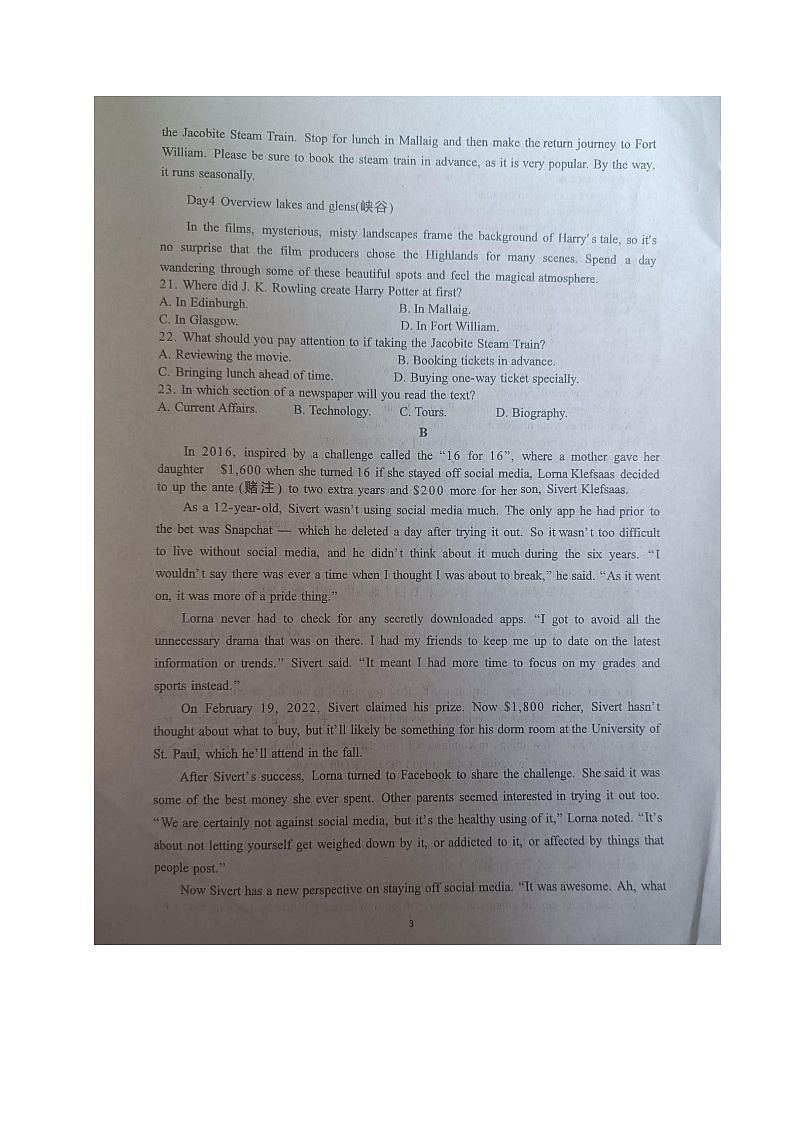 the Jacobite Steam Train. Stop for lunch in Mallaig and then make the return journey to Fort William. Please be sure to book the steam train in advance, as it is very popular. By the way, it runs seasonally.

Day4 Overview lakes and glens(峡谷)

In the films, mysterious, misty landscapes frame the background of Harry's tale, so it's no surprise that the film producers chose the Highlands for many scenes. Spend a day wandering through some of these beautiful spots and feel the magical atmosphere.

21. Where did J. K. Rowling create Harry Potter at first?
A. In Edinburgh.
B. In Mallaig.
C. In Glasgow.
D. In Fort William.

22. What should you pay attention to if taking the Jacobite Steam Train?
A. Reviewing the movie.
B. Booking tickets in advance.
C. Bringing lunch ahead of time.
D. Buying one-way ticket specially.

23. In which section of a newspaper will you read the text?
A. Current Affairs.
B. Technology.
C. Tours.
D. Biography.

B

In 2016, inspired by a challenge called the "16 for 16", where a mother gave her daughter $1,600 when she turned 16 if she stayed off social media, Lorna Klefsaas decided to up the ante (赌注) to two extra years and $200 more for her son, Sivert Klefsaas.

As a 12-year-old, Sivert wasn't using social media much. The only app he had prior to the bet was Snapchat — which he deleted a day after trying it out. So it wasn't too difficult to live without social media, and he didn't think about it much during the six years. "I wouldn't say there was ever a time when I thought I was about to break," he said. "As it went on, it was more of a pride thing."

Lorna never had to check for any secretly downloaded apps. "I got to avoid all the unnecessary drama that was on there. I had my friends to keep me up to date on the latest information or trends." Sivert said. "It meant I had more time to focus on my grades and sports instead."

On February 19, 2022, Sivert claimed his prize. Now $1,800 richer, Sivert hasn't thought about what to buy, but it'll likely be something for his dorm room at the University of St. Paul, which he'll attend in the fall.

After Sivert's success, Lorna turned to Facebook to share the challenge. She said it was some of the best money she ever spent. Other parents seemed interested in trying it out too. "We are certainly not against social media, but it's the healthy using of it," Lorna noted. "It's about not letting yourself get weighed down by it, or addicted to it, or affected by things that people post."

Now Sivert has a new perspective on staying off social media. "It was awesome. Ah, what

3